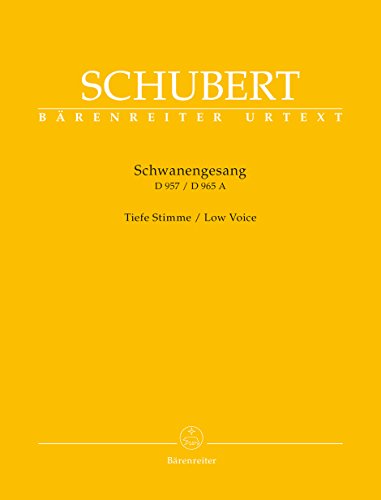 SCHUBERT
BÄRENREITER URTEXT

Schwanengesang
D 957 / D 965 A

Tiefe Stimme / Low Voice

Bärenreiter